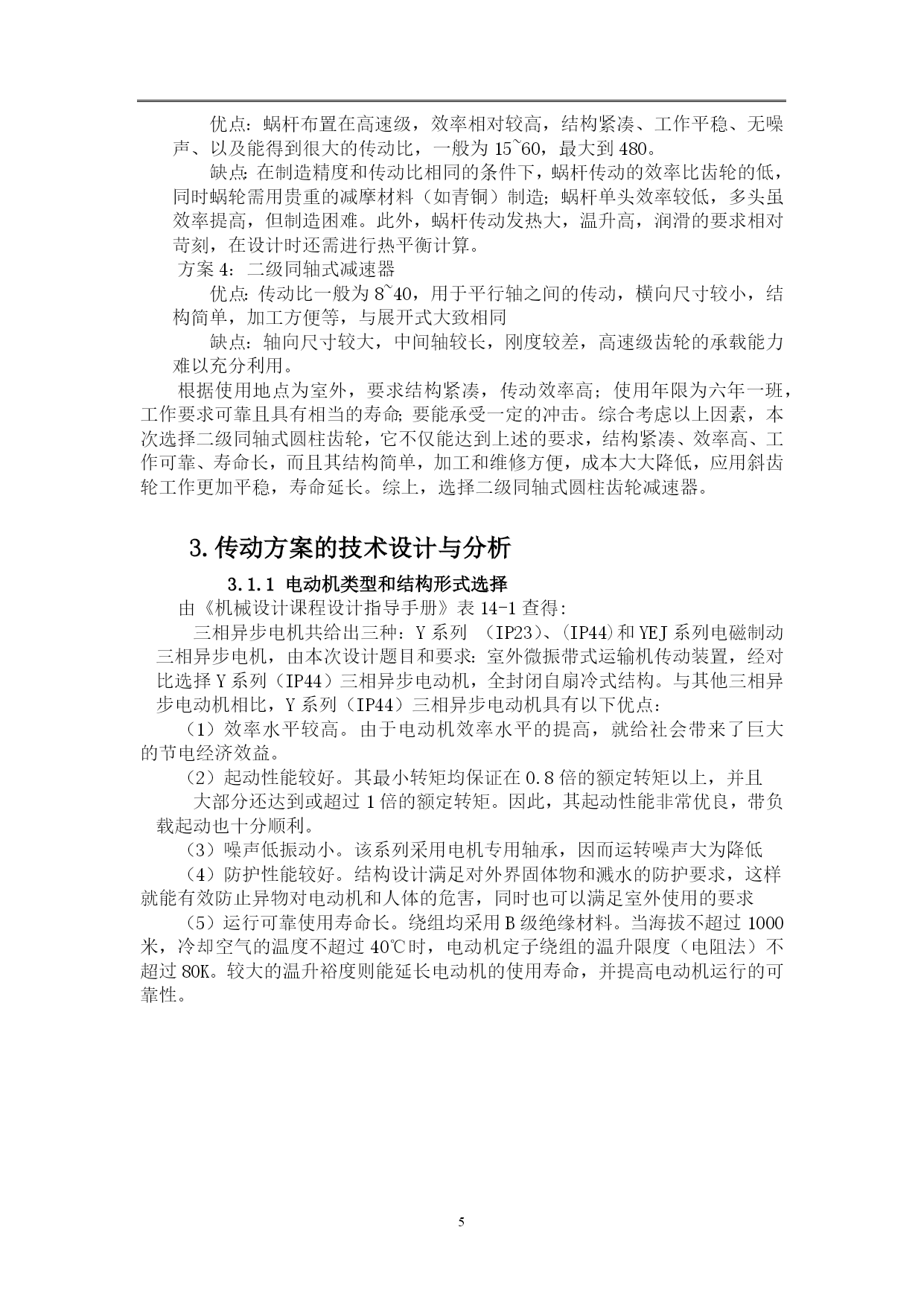 优点：蜗杆布置在高速级，效率相对较高，结构紧凑、工作平稳、无噪声、以及能得到很大的传动比，一般为 15~60，最大到 480。

缺点：在制造精度和传动比相同的条件下，蜗杆传动的效率比齿轮的低，同时蜗轮需用贵重的减摩材料（如青铜）制造；蜗杆单头效率较低，多头虽效率提高，但制造困难。此外，蜗杆传动发热大，温升高，润滑的要求相对苛刻，在设计时还需进行热平衡计算。

方案 4：二级同轴式减速器

优点：传动比一般为 8~40，用于平行轴之间的传动，横向尺寸较小，结构简单，加工方便等，与展开式大致相同

缺点：轴向尺寸较大，中间轴较长，刚度较差，高速级齿轮的承载能力难以充分利用。

根据使用地点为室外，要求结构紧凑，传动效率高；使用年限为六年一班，工作要求可靠且具有相当的寿命；要能承受一定的冲击。综合考虑以上因素，本次选择二级同轴式圆柱齿轮，它不仅能达到上述的要求，结构紧凑、效率高、工作可靠、寿命长，而且其结构简单，加工和维修方便，成本大大降低，应用斜齿轮工作更加平稳，寿命延长。综上，选择二级同轴式圆柱齿轮减速器。

3.传动方案的技术设计与分析

3.1.1 电动机类型和结构形式选择

由《机械设计课程设计指导手册》表 14-1 查得：

三相异步电机共给出三种：Y 系列 （IP23）、(IP44)和 YEJ 系列电磁制动三相异步电机，由本次设计题目和要求：室外微振带式运输机传动装置，经对比选择 Y 系列（IP44）三相异步电动机，全封闭自扇冷式结构。与其他三相异步电动机相比，Y 系列（IP44）三相异步电动机具有以下优点：

（1）效率水平较高。由于电动机效率水平的提高，就给社会带来了巨大的节电经济效益。

（2）起动性能较好。其最小转矩均保证在 0.8 倍的额定转矩以上，并且大部分还达到或超过 1 倍的额定转矩。因此，其起动性能非常优良，带负载起动也十分顺利。

（3）噪声低振动小。该系列采用电机专用轴承，因而运转噪声大为降低

（4）防护性能较好。结构设计满足对外界固体物和溅水的防护要求，这样就能有效防止异物对电动机和人体的危害，同时也可以满足室外使用的要求

（5）运行可靠使用寿命长。绕组均采用 B 级绝缘材料。当海拔不超过 1000 米，冷却空气的温度不超过 40℃时，电动机定子绕组的温升限度（电阻法）不超过 80K。较大的温升裕度则能延长电动机的使用寿命，并提高电动机运行的可靠性。

5